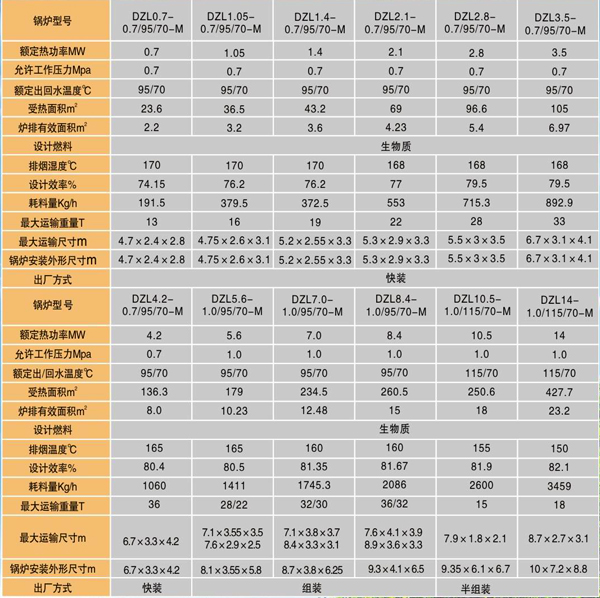 | 锅炉型号 | DZL0.7-0.7/95/70-M | DZL1.05-0.7/95/70-M | DZL1.4-0.7/95/70-M | DZL2.1-0.7/95/70-M | DZL2.8-0.7/95/70-M | DZL3.5-0.7/95/70-M |
|---|---|---|---|---|---|---|
| 额定热功率MW | 0.7 | 1.05 | 1.4 | 2.1 | 2.8 | 3.5 |
| 允许工作压力Mpa | 0.7 | 0.7 | 0.7 | 0.7 | 0.7 | 0.7 |
| 额定出回水温度℃ | 95/70 | 95/70 | 95/70 | 95/70 | 95/70 | 95/70 |
| 受热面积$m^2$ | 23.6 | 36.5 | 43.2 | 69 | 96.6 | 105 |
| 炉排有效面积$m^2$ | 2.2 | 3.2 | 3.6 | 4.23 | 5.4 | 6.97 |
| 设计燃料 | 生物质 | | | | | |
| 排烟湿度℃ | 170 | 170 | 170 | 168 | 168 | 168 |
| 设计效率% | 74.15 | 76.2 | 76.2 | 77 | 79.5 | 79.5 |
| 耗料量Kg/h | 191.5 | 379.5 | 372.5 | 553 | 715.3 | 892.9 |
| 最大运输重量T | 13 | 16 | 19 | 22 | 28 | 33 |
| 最大运输尺寸m | 4.7×2.4×2.8 | 4.75×2.6×3.1 | 5.2×2.55×3.3 | 5.3×2.9×3.3 | 5.5×3×3.5 | 6.7×3.1×4.1 |
| 锅炉安装外形尺寸m | 4.7×2.4×2.8 | 4.75×2.6×3.1 | 5.2×2.55×3.3 | 5.3×2.9×3.3 | 5.5×3×3.5 | 6.7×3.1×4.1 |
| 出厂方式 | 快装 | | | | | |
| 锅炉型号 | DZL4.2-0.7/95/70-M | DZL5.6-1.0/95/70-M | DZL7.0-1.0/95/70-M | DZL8.4-1.0/95/70-M | DZL10.5-1.0/115/70-M | DZL14-1.0/115/70-M |
| 额定热功率MW | 4.2 | 5.6 | 7.0 | 8.4 | 10.5 | 14 |
| 允许工作压力Mpa | 0.7 | 1.0 | 1.0 | 1.0 | 1.0 | 1.0 |
| 额定出/回水温度℃ | 95/70 | 95/70 | 95/70 | 95/70 | 115/70 | 115/70 |
| 受热面积$m^2$ | 136.3 | 179 | 234.5 | 260.5 | 250.6 | 427.7 |
| 炉排有效面积$m^2$ | 8.0 | 10.23 | 12.48 | 15 | 18 | 23.2 |
| 设计燃料 | 生物质 | | | | | |
| 排烟温度℃ | 165 | 165 | 160 | 160 | 155 | 150 |
| 设计效率% | 80.4 | 80.5 | 81.35 | 81.67 | 81.9 | 82.1 |
| 耗料量Kg/h | 1060 | 1411 | 1745.3 | 2086 | 2600 | 3459 |
| 最大运输重量T | 36 | 28/22 | 32/30 | 36/32 | 15 | 18 |
| 最大运输尺寸m | 6.7×3.3×4.2 | 7.1×3.55×3.5 7.6×2.9×2.5 | 7.1×3.8×3.7 8.4×3.3×3.1 | 7.6×4.1×3.9 8.9×3.6×3.3 | 7.9×1.8×2.1 | 8.7×2.7×3.1 |
| 锅炉安装外形尺寸m | 6.7×3.3×4.2 | 8.1×3.55×5.8 | 8.7×3.8×6.25 | 9.3×4.1×6.5 | 9.35×6.1×6.7 | 10×7.2×8.8 |
| 出厂方式 | 快装 | 组装 | | | 半组装 | |